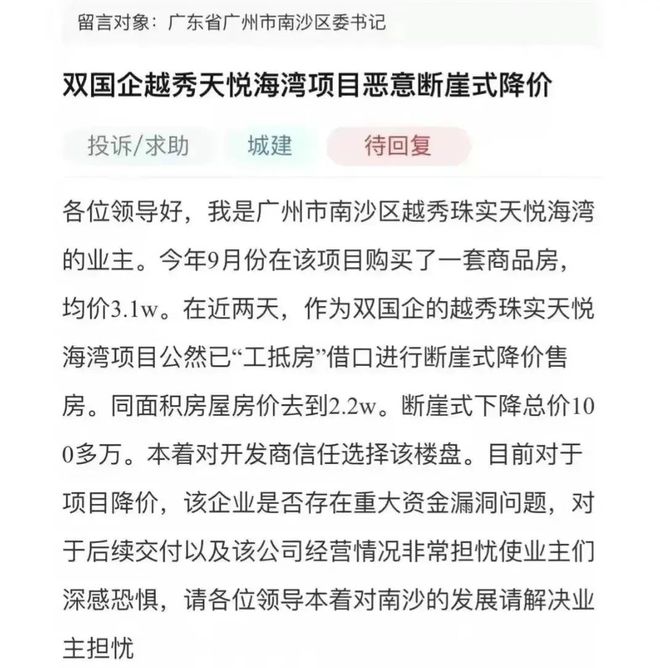 留言对象：广东省广州市南沙区委书记

双国企越秀天悦海湾项目恶意断崖式降价

投诉/求助 城建 待回复

各位领导好，我是广州市南沙区越秀珠实天悦海湾的业主。今年9月份在该项目购买了一套商品房，均价3.1w。在近两天，作为双国企的越秀珠实天悦海湾项目公然已“工抵房”借口进行断崖式降价售房。同面积房屋房价去到2.2w。断崖式下降总价100多万。本着对开发商信任选择该楼盘。目前对于项目降价，该企业是否存在重大资金漏洞问题，对于后续交付以及该公司经营情况非常担忧使业主们深感恐惧，请各位领导本着对南沙的发展请解决业主担忧